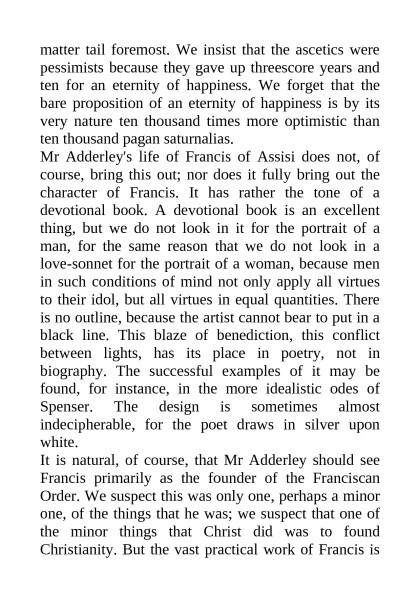 matter tail foremost. We insist that the ascetics were pessimists because they gave up threescore years and ten for an eternity of happiness. We forget that the bare proposition of an eternity of happiness is by its very nature ten thousand times more optimistic than ten thousand pagan saturnalias.

Mr Adderley's life of Francis of Assisi does not, of course, bring this out; nor does it fully bring out the character of Francis. It has rather the tone of a devotional book. A devotional book is an excellent thing, but we do not look in it for the portrait of a man, for the same reason that we do not look in a love-sonnet for the portrait of a woman, because men in such conditions of mind not only apply all virtues to their idol, but all virtues in equal quantities. There is no outline, because the artist cannot bear to put in a black line. This blaze of benediction, this conflict between lights, has its place in poetry, not in biography. The successful examples of it may be found, for instance, in the more idealistic odes of Spenser. The design is sometimes almost indecipherable, for the poet draws in silver upon white.

It is natural, of course, that Mr Adderley should see Francis primarily as the founder of the Franciscan Order. We suspect this was only one, perhaps a minor one, of the things that he was; we suspect that one of the minor things that Christ did was to found Christianity. But the vast practical work of Francis is